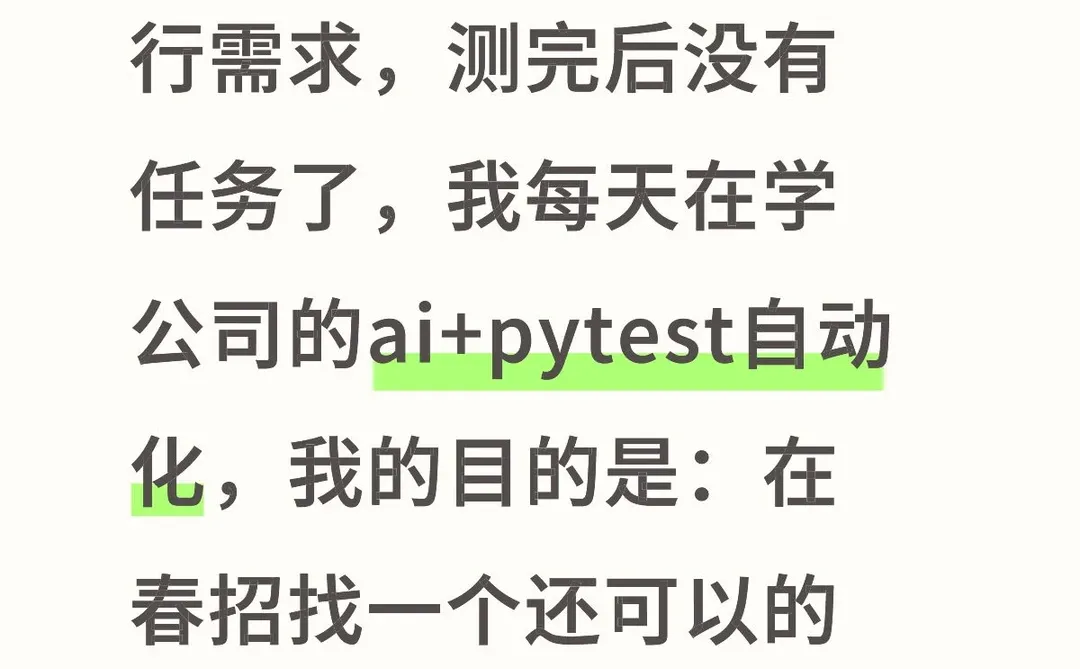 行需求，测完后没有任务了，我每天在学公司的ai+pytest自动化，我的目的是：在春招找一个还可以的